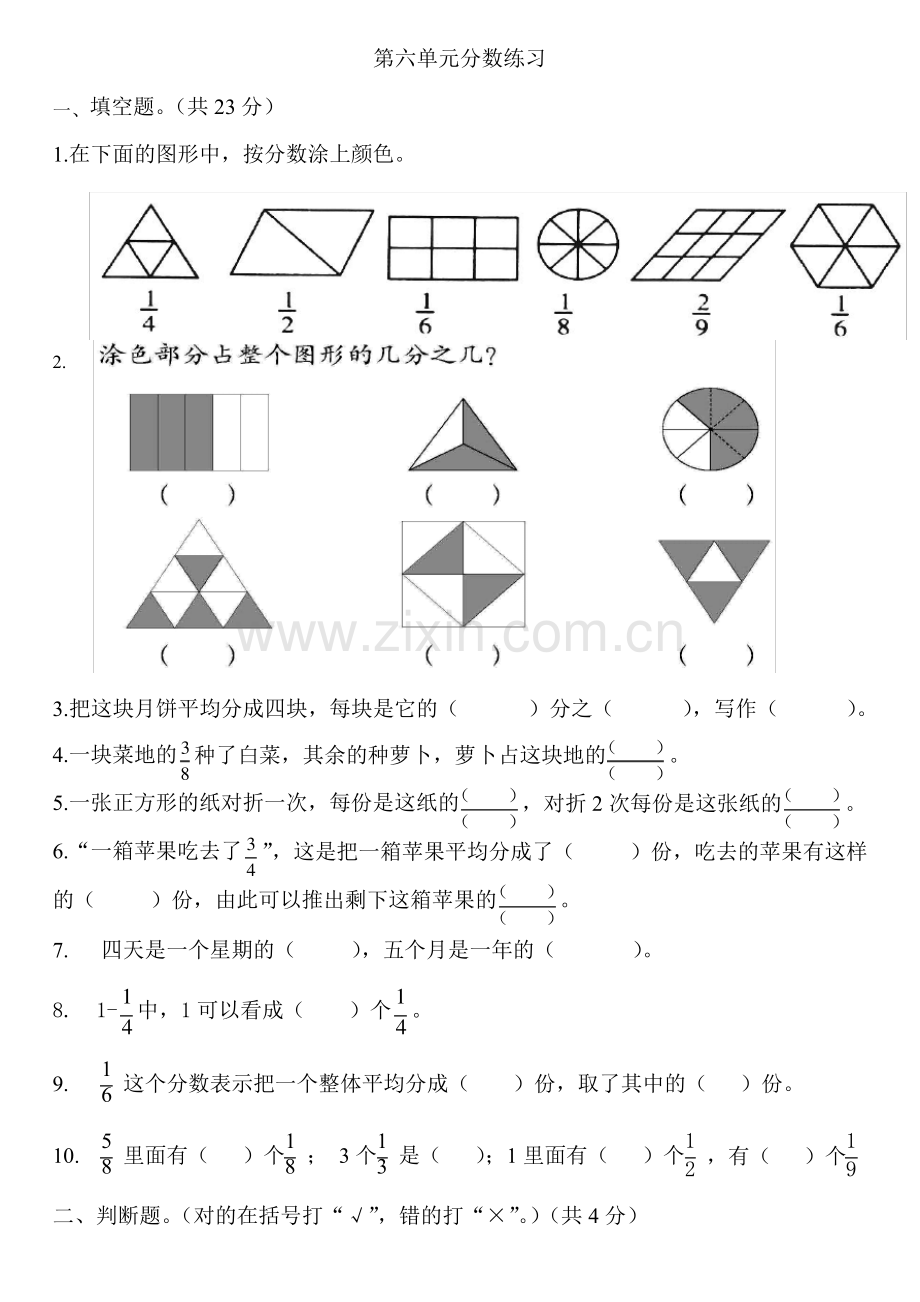 第六单元分数练习

一、填空题。（共 23 分）

1.在下面的图形中，按分数涂上颜色。

$\frac{1}{4}$ $\frac{1}{2}$ $\frac{1}{6}$ $\frac{1}{8}$ $\frac{2}{9}$ $\frac{1}{6}$

2. 涂色部分占整个图形的几分之几？

（ ） （ ） （ ）

（ ） （ ） （ ）

www.zixin.com.cn

3.把这块月饼平均分成四块，每块是它的（ ）分之（ ），写作（ ）。

4.一块菜地的$\frac{3}{8}$种了白菜，其余的种萝卜，萝卜占这块地的$\frac{(\quad)}{(\quad)}$。

5.一张正方形的纸对折一次，每份是这纸的$\frac{(\quad)}{(\quad)}$，对折 2 次每份是这张纸的$\frac{(\quad)}{(\quad)}$。

6.“一箱苹果吃去了$\frac{3}{4}$”，这是把一箱苹果平均分成了（ ）份，吃去的苹果有这样的（ ）份，由此可以推出剩下这箱苹果的$\frac{(\quad)}{(\quad)}$。

7. 四天是一个星期的（ ），五个月是一年的（ ）。

8. $1-\frac{1}{4}$中，1 可以看成（ ）个$\frac{1}{4}$。

9. $\frac{1}{6}$ 这个分数表示把一个整体平均分成（ ）份，取了其中的（ ）份。

10. $\frac{5}{8}$ 里面有（ ）个$\frac{1}{8}$； 3 个$\frac{1}{3}$ 是（ ）；1 里面有（ ）个$\frac{1}{2}$，有（ ）个$\frac{1}{9}$

二、判断题。（对的在括号打“√”，错的打“×”。）（共 4 分）